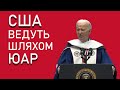 США
ВЕДУТЬ
ШЛЯХОМ
ЮАР